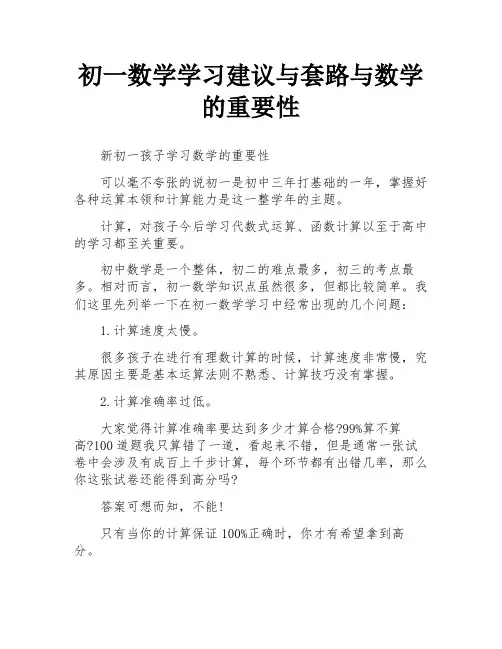 初一数学学习建议与套路与数学的重要性

新初一孩子学习数学的重要性

可以毫不夸张的说初一是初中三年打基础的一年，掌握好各种运算本领和计算能力是这一整学年的主题。

计算，对孩子今后学习代数式运算、函数计算以至于高中的学习都至关重要。

初中数学是一个整体，初二的难点最多，初三的考点最多。相对而言，初一数学知识点虽然很多，但都比较简单。我们这里先列举一下在初一数学学习中经常出现的几个问题：

1.计算速度太慢。

很多孩子在进行有理数计算的时候，计算速度非常慢，究其原因主要是基本运算法则不熟悉、计算技巧没有掌握。

2.计算准确率过低。

大家觉得计算准确率要达到多少才算合格?99%算不算高?100道题我只算错了一道，看起来不错，但是通常一张试卷中会涉及有成百上千步计算，每个环节都有出错几率，那么你这张试卷还能得到高分吗?

答案可想而知，不能!

只有当你的计算保证100%正确时，你才有希望拿到高分。